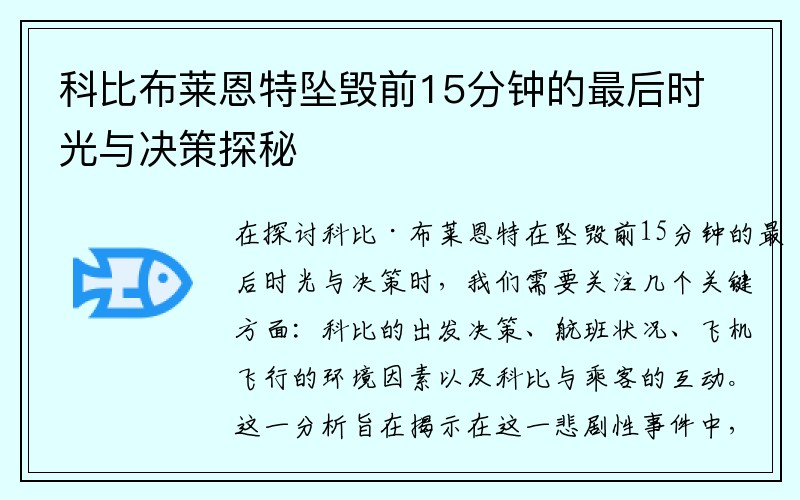 科比布莱恩特坠毁前15分钟的最后时光与决策探秘

在探讨科比·布莱恩特在坠毁前15分钟的最后时光与决策时，我们需要关注几个关键方面：科比的出发决策、航班状况、飞机飞行的环境因素以及科比与乘客的互动。这一分析旨在揭示在这一悲剧性事件中，